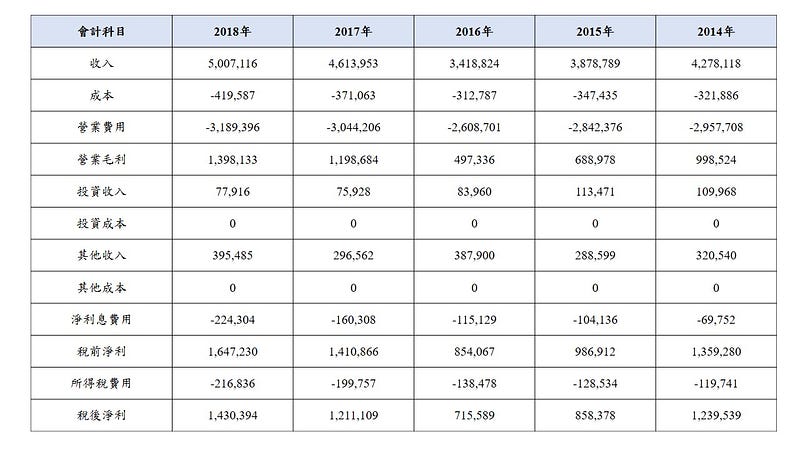 | 會計科目 | 2018年 | 2017年 | 2016年 | 2015年 | 2014年 |
|---|---|---|---|---|---|
| 收入 | 5,007,116 | 4,613,953 | 3,418,824 | 3,878,789 | 4,278,118 |
| 成本 | -419,587 | -371,063 | -312,787 | -347,435 | -321,886 |
| 營業費用 | -3,189,396 | -3,044,206 | -2,608,701 | -2,842,376 | -2,957,708 |
| 營業毛利 | 1,398,133 | 1,198,684 | 497,336 | 688,978 | 998,524 |
| 投資收入 | 77,916 | 75,928 | 83,960 | 113,471 | 109,968 |
| 投資成本 | 0 | 0 | 0 | 0 | 0 |
| 其他收入 | 395,485 | 296,562 | 387,900 | 288,599 | 320,540 |
| 其他成本 | 0 | 0 | 0 | 0 | 0 |
| 淨利息費用 | -224,304 | -160,308 | -115,129 | -104,136 | -69,752 |
| 稅前淨利 | 1,647,230 | 1,410,866 | 854,067 | 986,912 | 1,359,280 |
| 所得稅費用 | -216,836 | -199,757 | -138,478 | -128,534 | -119,741 |
| 稅後淨利 | 1,430,394 | 1,211,109 | 715,589 | 858,378 | 1,239,539 |